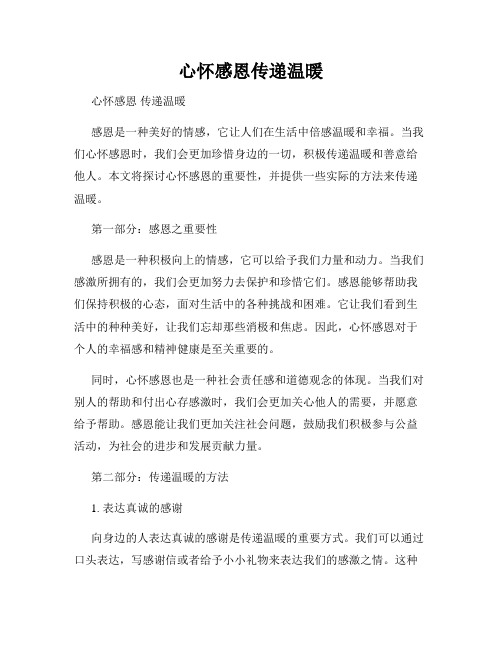 心怀感恩传递温暖

心怀感恩 传递温暖

感恩是一种美好的情感，它让人们在生活中倍感温暖和幸福。当我们心怀感恩时，我们会更加珍惜身边的一切，积极传递温暖和善意给他人。本文将探讨心怀感恩的重要性，并提供一些实际的方法来传递温暖。

第一部分：感恩之重要性

感恩是一种积极向上的情感，它可以给予我们力量和动力。当我们感激所拥有的，我们会更加努力去保护和珍惜它们。感恩能够帮助我们保持积极的心态，面对生活中的各种挑战和困难。它让我们看到生活中的种种美好，让我们忘却那些消极和焦虑。因此，心怀感恩对于个人的幸福感和精神健康是至关重要的。

同时，心怀感恩也是一种社会责任感和道德观念的体现。当我们对别人的帮助和付出心存感激时，我们会更加关心他人的需要，并愿意给予帮助。感恩能让我们更加关注社会问题，鼓励我们积极参与公益活动，为社会的进步和发展贡献力量。

第二部分：传递温暖的方法

1. 表达真诚的感谢

向身边的人表达真诚的感谢是传递温暖的重要方式。我们可以通过口头表达，写感谢信或者给予小小礼物来表达我们的感激之情。这种